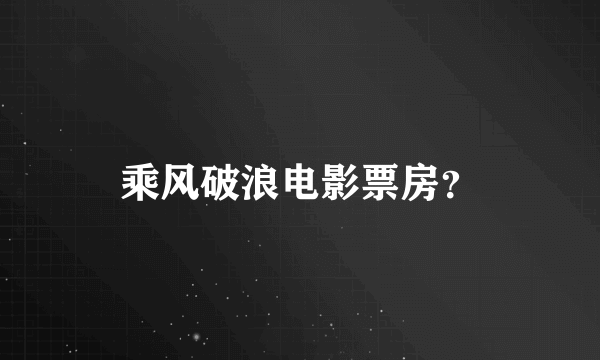 乘风破浪电影票房?